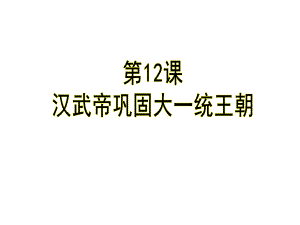 第12课
汉武帝巩固大一统王朝